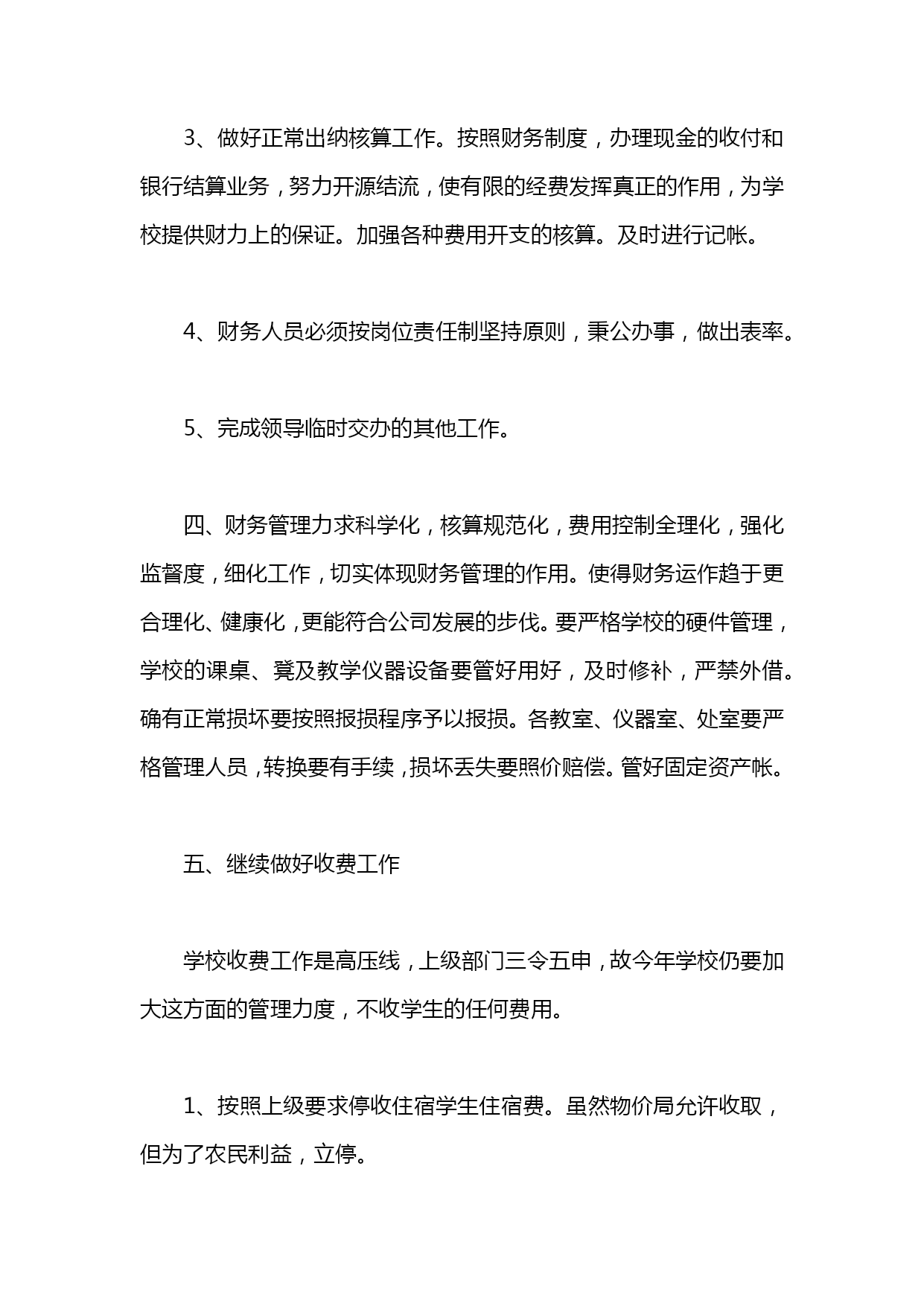 3、做好正常出纳核算工作。按照财务制度，办理现金的收付和银行结算业务，努力开源结流，使有限的经费发挥真正的作用，为学校提供财力上的保证。加强各种费用开支的核算。及时进行记帐。

4、财务人员必须按岗位责任制坚持原则，秉公办事，做出表率。

5、完成领导临时交办的其他工作。

四、财务管理力求科学化，核算规范化，费用控制全理化，强化监督度，细化工作，切实体现财务管理的作用。使得财务运作趋于更合理化、健康化，更能符合公司发展的步伐。要严格学校的硬件管理，学校的课桌、凳及教学仪器设备要管好用好，及时修补，严禁外借。确有正常损坏要按照报损程序予以报损。各教室、仪器室、处室要严格管理人员，转换要有手续，损坏丢失要照价赔偿。管好固定资产帐。

五、继续做好收费工作

学校收费工作是高压线，上级部门三令五申，故今年学校仍要加大这方面的管理力度，不收学生的任何费用。

1、按照上级要求停收住宿学生住宿费。虽然物价局允许收取，但为了农民利益，立停。